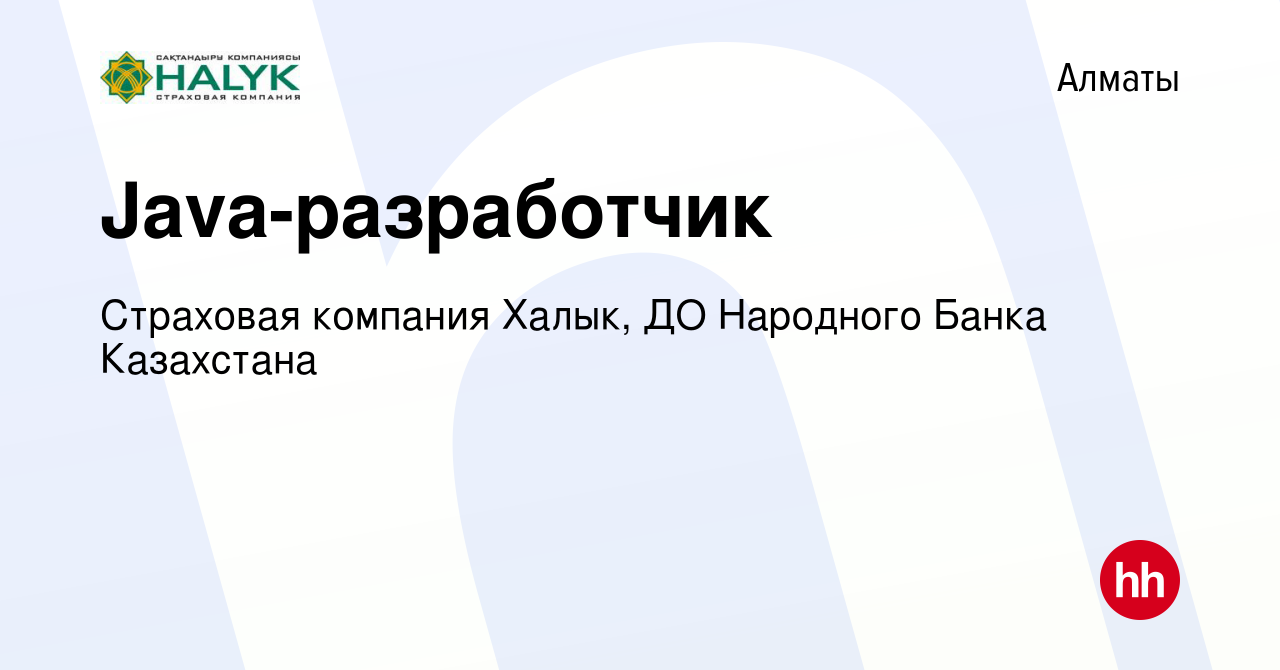 САҚТАНДЫРУ КОМПАНИЯСЫ
HALYK
СТРАХОВАЯ КОМПАНИЯ

Алматы

Java-разработчик

Страховая компания Халык, ДО Народного Банка Казахстана

hh